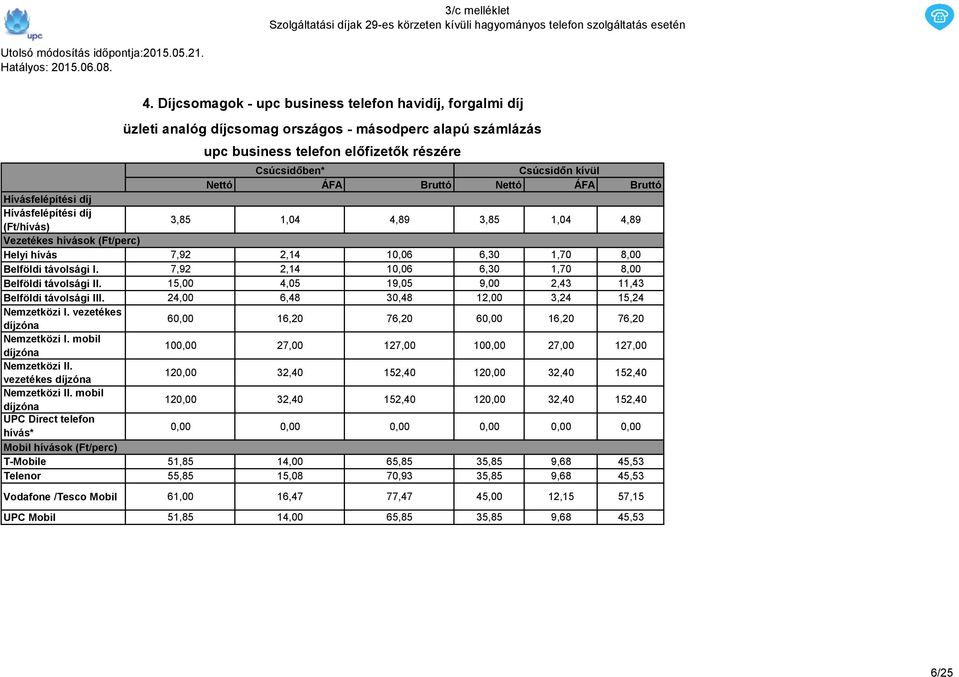 upc

3/c melléklet
Szolgáltatási díjak 29-es körzeten kívüli hagyományos telefon szolgáltatás esetén

Utolsó módosítás időpontja:2015.05.21.
Hatályos: 2015.06.08.

4. Díjcsomagok - upc business telefon havidíj, forgalmi díj
üzleti analóg díjcsomag országos - másodperc alapú számlázás
upc business telefon előfizetők részére

| | Csúcsidőben* | | | Csúcsidőn kívül | | |
|---|---|---|---|---|---|---|
| | Nettó | ÁFA | Bruttó | Nettó | ÁFA | Bruttó |
| Hívásfelépítési díj | | | | | | |
| Hívásfelépítési díj (Ft/hívás) | 3,85 | 1,04 | 4,89 | 3,85 | 1,04 | 4,89 |
| Vezetékes hívások (Ft/perc) | | | | | | |
| Helyi hívás | 7,92 | 2,14 | 10,06 | 6,30 | 1,70 | 8,00 |
| Belföldi távolsági I. | 7,92 | 2,14 | 10,06 | 6,30 | 1,70 | 8,00 |
| Belföldi távolsági II. | 15,00 | 4,05 | 19,05 | 9,00 | 2,43 | 11,43 |
| Belföldi távolsági III. | 24,00 | 6,48 | 30,48 | 12,00 | 3,24 | 15,24 |
| Nemzetközi I. vezetékes díjzóna | 60,00 | 16,20 | 76,20 | 60,00 | 16,20 | 76,20 |
| Nemzetközi I. mobil díjzóna | 100,00 | 27,00 | 127,00 | 100,00 | 27,00 | 127,00 |
| Nemzetközi II. vezetékes díjzóna | 120,00 | 32,40 | 152,40 | 120,00 | 32,40 | 152,40 |
| Nemzetközi II. mobil díjzóna | 120,00 | 32,40 | 152,40 | 120,00 | 32,40 | 152,40 |
| UPC Direct telefon hívás* | 0,00 | 0,00 | 0,00 | 0,00 | 0,00 | 0,00 |
| Mobil hívások (Ft/perc) | | | | | | |
| T-Mobile | 51,85 | 14,00 | 65,85 | 35,85 | 9,68 | 45,53 |
| Telenor | 55,85 | 15,08 | 70,93 | 35,85 | 9,68 | 45,53 |
| Vodafone /Tesco Mobil | 61,00 | 16,47 | 77,47 | 45,00 | 12,15 | 57,15 |
| UPC Mobil | 51,85 | 14,00 | 65,85 | 35,85 | 9,68 | 45,53 |

6/25